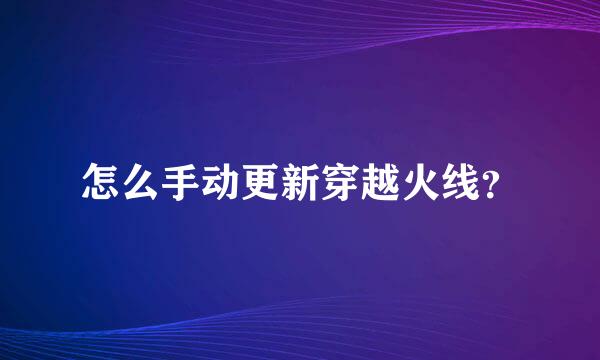 怎么手动更新穿越火线?